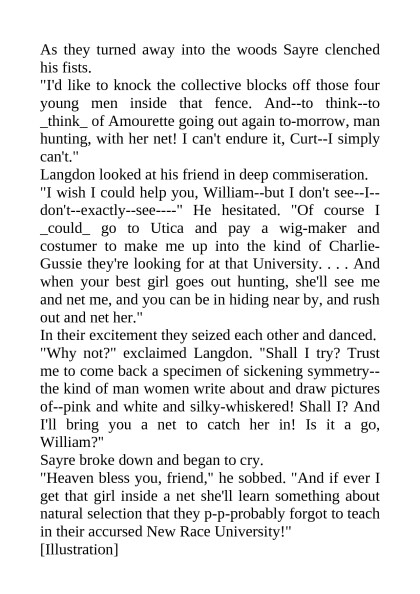 As they turned away into the woods Sayre clenched his fists.
"I'd like to knock the collective blocks off those four young men inside that fence. And--to think--to _think_ of Amourette going out again to-morrow, man hunting, with her net! I can't endure it, Curt--I simply can't."
Langdon looked at his friend in deep commiseration.
"I wish I could help you, William--but I don't see--I--don't--exactly--see----" He hesitated. "Of course I _could_ go to Utica and pay a wig-maker and costumer to make me up into the kind of Charlie-Gussie they're looking for at that University. . . . And when your best girl goes out hunting, she'll see me and net me, and you can be in hiding near by, and rush out and net her."
In their excitement they seized each other and danced.
"Why not?" exclaimed Langdon. "Shall I try? Trust me to come back a specimen of sickening symmetry--the kind of man women write about and draw pictures of--pink and white and silky-whiskered! Shall I? And I'll bring you a net to catch her in! Is it a go, William?"
Sayre broke down and began to cry.
"Heaven bless you, friend," he sobbed. "And if ever I get that girl inside a net she'll learn something about natural selection that they p-p-probably forgot to teach in their accursed New Race University!"
[Illustration]